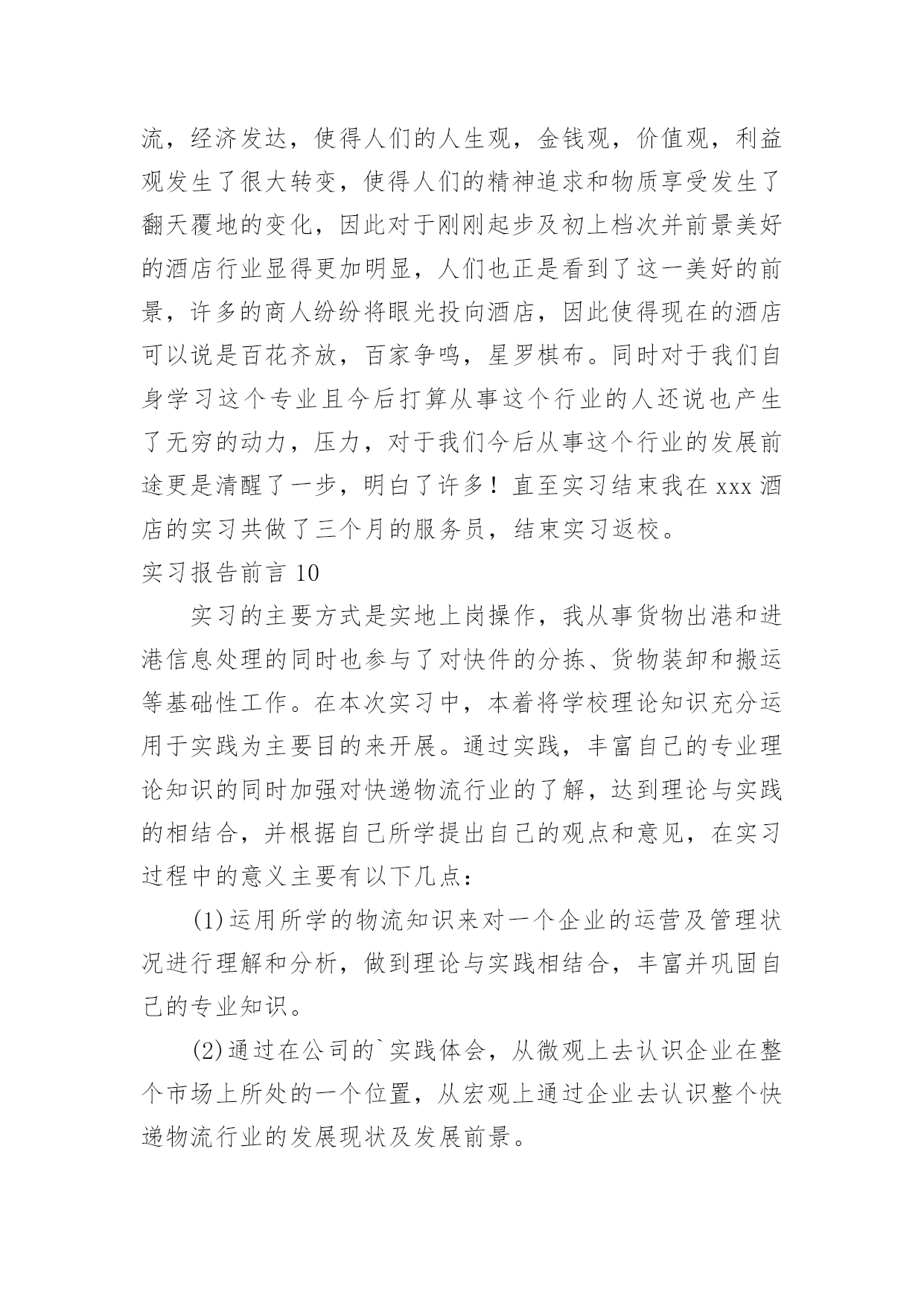 流，经济发达，使得人们的人生观，金钱观，价值观，利益观发生了很大转变，使得人们的精神追求和物质享受发生了翻天覆地的变化，因此对于刚刚起步及初上档次并前景美好的酒店行业显得更加明显，人们也正是看到了这一美好的前景，许多的商人纷纷将眼光投向酒店，因此使得现在的酒店可以说是百花齐放，百家争鸣，星罗棋布。同时对于我们自身学习这个专业且今后打算从事这个行业的人还说也产生了无穷的动力，压力，对于我们今后从事这个行业的发展前途更是清醒了一步，明白了许多！直至实习结束我在 xxx 酒店的实习共做了三个月的服务员，结束实习返校。

实习报告前言 10

实习的主要方式是实地上岗操作，我从事货物出港和进港信息处理的同时也参与了对快件的分拣、货物装卸和搬运等基础性工作。在本次实习中，本着将学校理论知识充分运用于实践为主要目的来开展。通过实践，丰富自己的专业理论知识的同时加强对快递物流行业的了解，达到理论与实践的相结合，并根据自己所学提出自己的观点和意见，在实习过程中的意义主要有以下几点：

(1)运用所学的物流知识来对一个企业的运营及管理状况进行理解和分析，做到理论与实践相结合，丰富并巩固自己的专业知识。

(2)通过在公司的`实践体会，从微观上去认识企业在整个市场上所处的一个位置，从宏观上通过企业去认识整个快递物流行业的发展现状及发展前景。